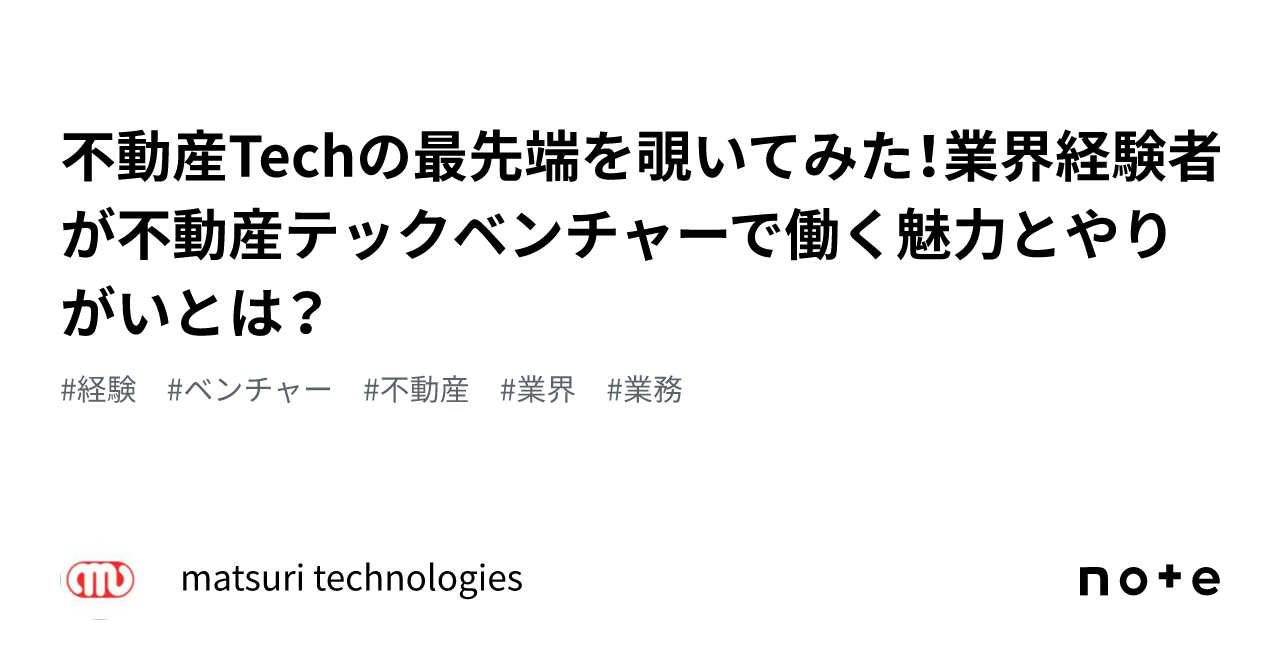 不動産Techの最先端を覗いてみた!業界経験者が不動産テックベンチャーで働く魅力とやりがいとは?

#経験　#ベンチャー　#不動産　#業界　#業務

matsuri technologies

note